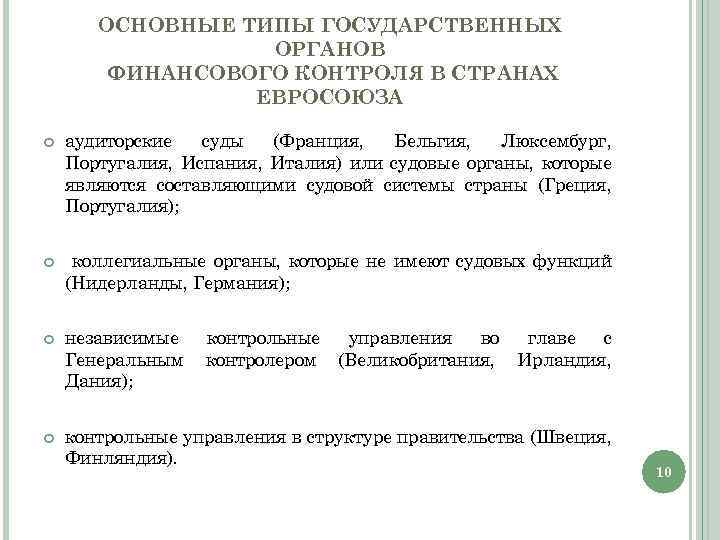 ОСНОВНЫЕ ТИПЫ ГОСУДАРСТВЕННЫХ ОРГАНОВ
ФИНАНСОВОГО КОНТРОЛЯ В СТРАНАХ ЕВРОСОЮЗА

аудиторские суды (Франция, Бельгия, Люксембург, Португалия, Испания, Италия) или судовые органы, которые являются составляющими судовой системы страны (Греция, Португалия);

коллегиальные органы, которые не имеют судовых функций (Нидерланды, Германия);

независимые контрольные управления во главе с Генеральным контролером (Великобритания, Ирландия, Дания);

контрольные управления в структуре правительства (Швеция, Финляндия).

10